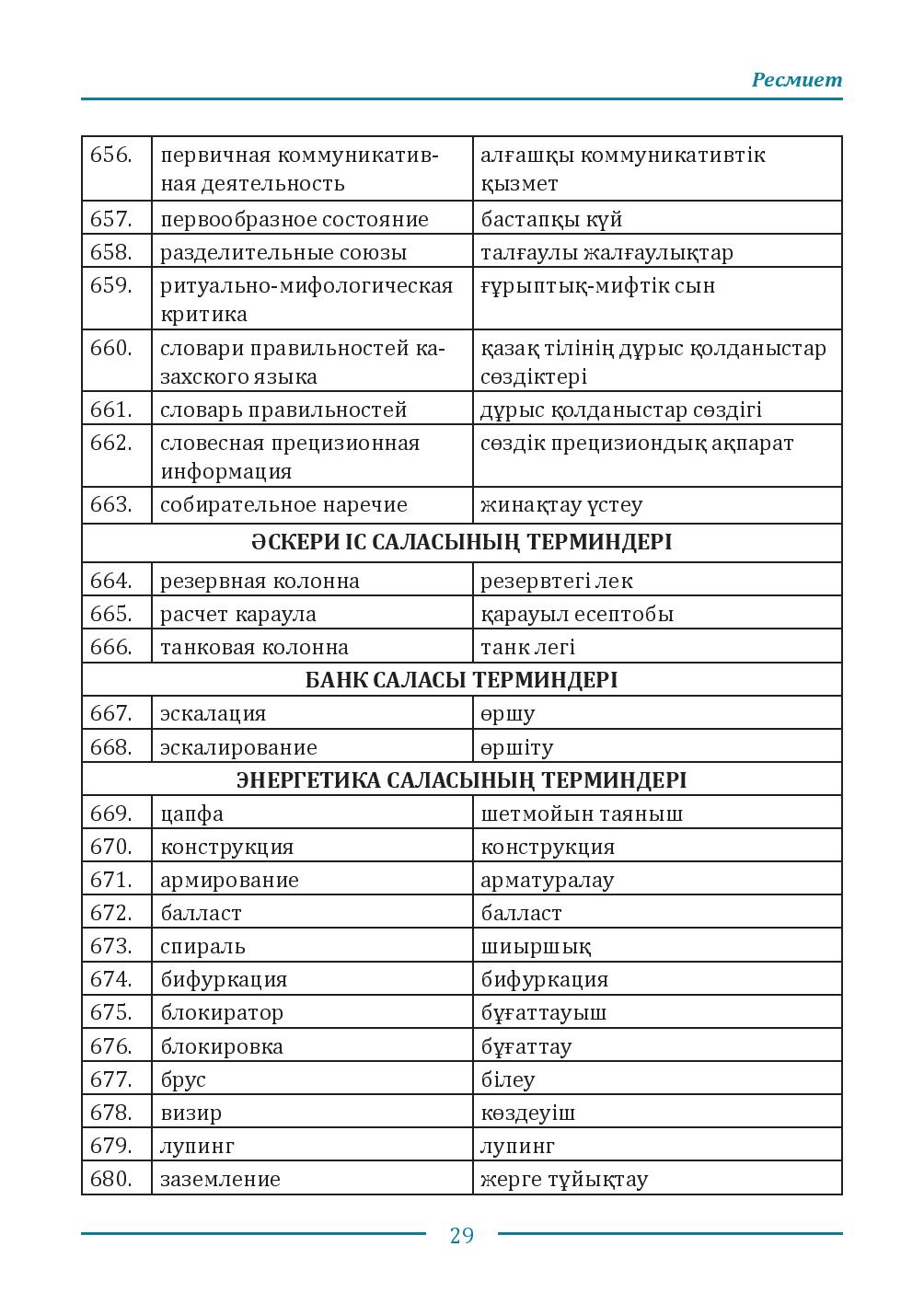 Ресмиет

| 656. | первичная коммуникативная деятельность | алғашқы коммуникативтік қызмет |
|---|---|---|
| 657. | первообразное состояние | бастапқы күй |
| 658. | разделительные союзы | талғаулы жалғаулықтар |
| 659. | ритуально-мифологическая критика | ғұрыптық-мифтік сын |
| 660. | словари правильностей казахского языка | қазақ тілінің дұрыс қолданыстар сөздіктері |
| 661. | словарь правильностей | дұрыс қолданыстар сөздігі |
| 662. | словесная прецизионная информация | сөздік прецизиондық ақпарат |
| 663. | собирательное наречие | жинақтау үстеу |
| ӘСКЕРИ ІС САЛАСЫНЫҢ ТЕРМИНДЕРІ | | |
| 664. | резервная колонна | резервтегі лек |
| 665. | расчет караула | қарауыл есептобы |
| 666. | танковая колонна | танк легі |
| БАНК САЛАСЫ ТЕРМИНДЕРІ | | |
| 667. | эскалация | өршу |
| 668. | эскалирование | өршіту |
| ЭНЕРГЕТИКА САЛАСЫНЫҢ ТЕРМИНДЕРІ | | |
| 669. | цапфа | шетмойын таяныш |
| 670. | конструкция | конструкция |
| 671. | армирование | арматуралау |
| 672. | балласт | балласт |
| 673. | спираль | шиыршық |
| 674. | бифуркация | бифуркация |
| 675. | блокиратор | бұғаттауыш |
| 676. | блокировка | бұғаттау |
| 677. | брус | білеу |
| 678. | визир | көздеуіш |
| 679. | лупинг | лупинг |
| 680. | заземление | жерге тұйықтау |

29